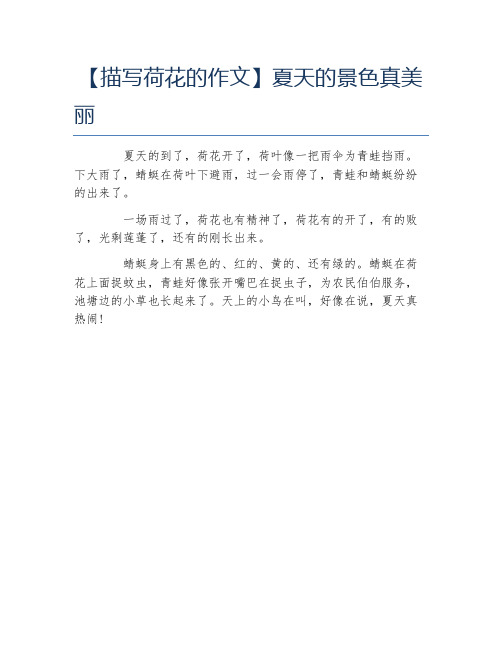 【描写荷花的作文】夏天的景色真美丽

夏天的到了，荷花开了，荷叶像一把雨伞为青蛙挡雨。下大雨了，蜻蜓在荷叶下避雨，过一会雨停了，青蛙和蜻蜓纷纷的出来了。

一场雨过了，荷花也有精神了，荷花有的开了，有的败了，光剩莲蓬了，还有的刚长出来。

蜻蜓身上有黑色的、红的、黄的、还有绿的。蜻蜓在荷花上面捉蚊虫，青蛙好像张开嘴巴在捉虫子，为农民伯伯服务，池塘边的小草也长起来了。天上的小鸟在叫，好像在说，夏天真热闹！